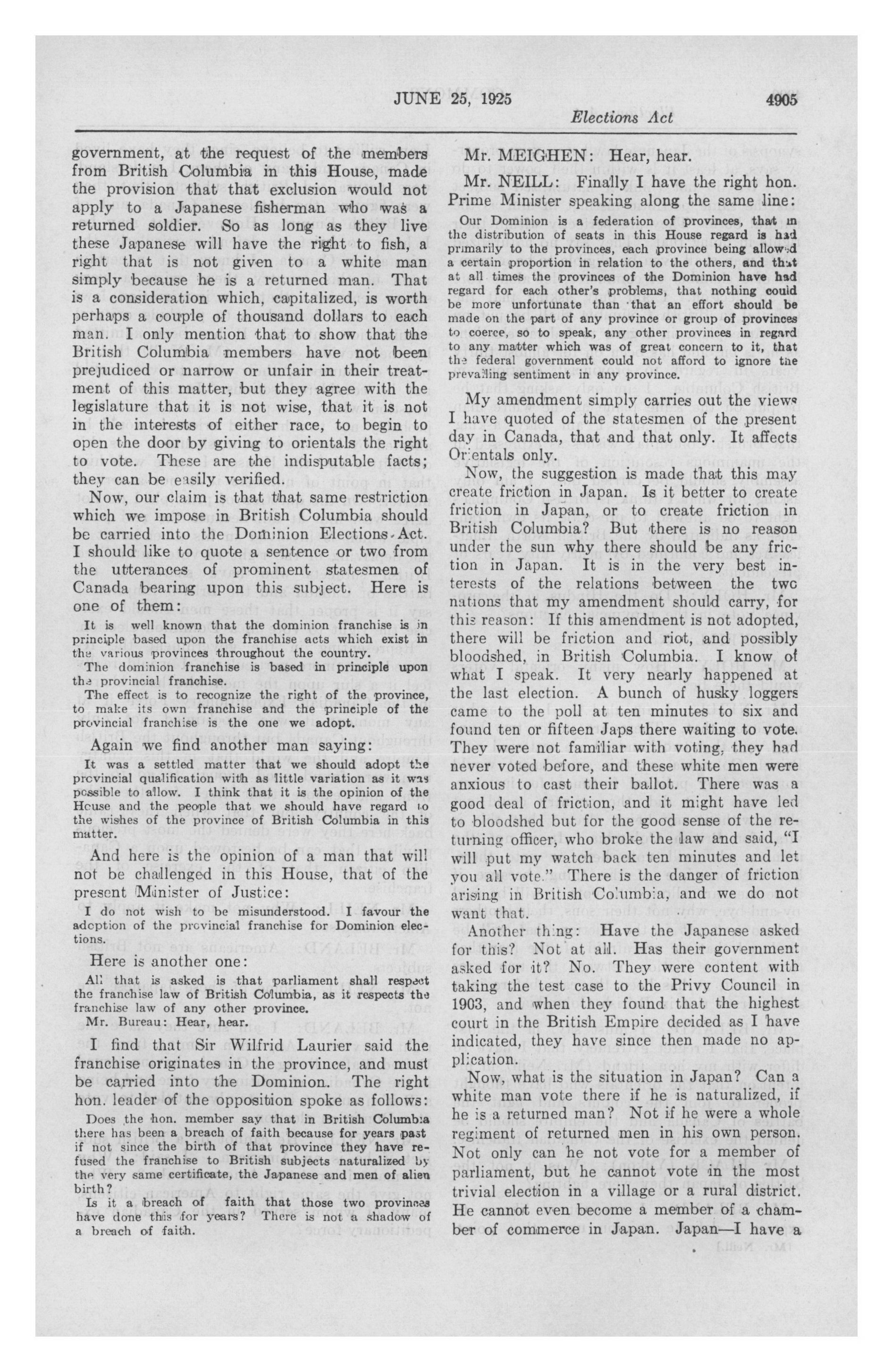 JUNE 25, 1925 4905

Elections Act

government, at the request of the members from British Columbia in this House, made the provision that that exclusion would not apply to a Japanese fisherman who was a returned soldier. So as long as they live these Japanese will have the right to fish, a right that is not given to a white man simply because he is a returned man. That is a consideration which, capitalized, is worth perhaps a couple of thousand dollars to each man. I only mention that to show that the British Columbia members have not been prejudiced or narrow or unfair in their treatment of this matter, but they agree with the legislature that it is not wise, that it is not in the interests of either race, to begin to open the door by giving to orientals the right to vote. These are the indisputable facts; they can be easily verified.

Now, our claim is that that same restriction which we impose in British Columbia should be carried into the Dominion Elections Act. I should like to quote a sentence or two from the utterances of prominent statesmen of Canada bearing upon this subject. Here is one of them:

It is well known that the dominion franchise is in principle based upon the franchise acts which exist in the various provinces throughout the country.

The dominion franchise is based in principle upon the provincial franchise.

The effect is to recognize the right of the province, to make its own franchise and the principle of the provincial franchise is the one we adopt.

Again we find another man saying:

It was a settled matter that we should adopt the provincial qualification with as little variation as it was possible to allow. I think that it is the opinion of the House and the people that we should have regard to the wishes of the province of British Columbia in this matter.

And here is the opinion of a man that will not be challenged in this House, that of the present Minister of Justice:

I do not wish to be misunderstood. I favour the adoption of the provincial franchise for Dominion elections.

Here is another one:

All that is asked is that parliament shall respect the franchise law of British Columbia, as it respects the franchise law of any other province.

Mr. Bureau: Hear, hear.

I find that Sir Wilfrid Laurier said the franchise originates in the province, and must be carried into the Dominion. The right hon. leader of the opposition spoke as follows:

Does the hon. member say that in British Columbia there has been a breach of faith because for years past if not since the birth of that province they have refused the franchise to British subjects naturalized by the very same certificate, the Japanese and men of alien birth?

Is it a breach of faith that those two provinces have done this for years? There is not a shadow of a breach of faith.

Mr. MEIGHEN: Hear, hear.

Mr. NEILL: Finally I have the right hon. Prime Minister speaking along the same line:

Our Dominion is a federation of provinces, that in the distribution of seats in this House regard is had primarily to the provinces, each province being allowed a certain proportion in relation to the others, and that at all times the provinces of the Dominion have had regard for each other's problems, that nothing could be more unfortunate than that an effort should be made on the part of any province or group of provinces to coerce, so to speak, any other provinces in regard to any matter which was of great concern to it, that the federal government could not afford to ignore the prevailing sentiment in any province.

My amendment simply carries out the views I have quoted of the statesmen of the present day in Canada, that and that only. It affects Orientals only.

Now, the suggestion is made that this may create friction in Japan. Is it better to create friction in Japan, or to create friction in British Columbia? But there is no reason under the sun why there should be any friction in Japan. It is in the very best interests of the relations between the two nations that my amendment should carry, for this reason: If this amendment is not adopted, there will be friction and riot, and possibly bloodshed, in British Columbia. I know of what I speak. It very nearly happened at the last election. A bunch of husky loggers came to the poll at ten minutes to six and found ten or fifteen Japs there waiting to vote. They were not familiar with voting, they had never voted before, and these white men were anxious to cast their ballot. There was a good deal of friction, and it might have led to bloodshed but for the good sense of the returning officer, who broke the law and said, "I will put my watch back ten minutes and let you all vote." There is the danger of friction arising in British Columbia, and we do not want that.

Another thing: Have the Japanese asked for this? Not at all. Has their government asked for it? No. They were content with taking the test case to the Privy Council in 1903, and when they found that the highest court in the British Empire decided as I have indicated, they have since then made no application.

Now, what is the situation in Japan? Can a white man vote there if he is naturalized, if he is a returned man? Not if he were a whole regiment of returned men in his own person. Not only can he not vote for a member of parliament, but he cannot vote in the most trivial election in a village or a rural district. He cannot even become a member of a chamber of commerce in Japan. Japan—I have a